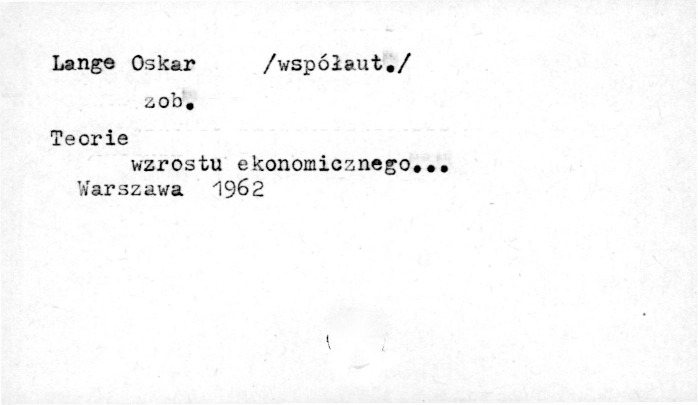 Lange Oskar /współaut./

zob.

Teorie

wzrostu ekonomicznego...

Warszawa 1962